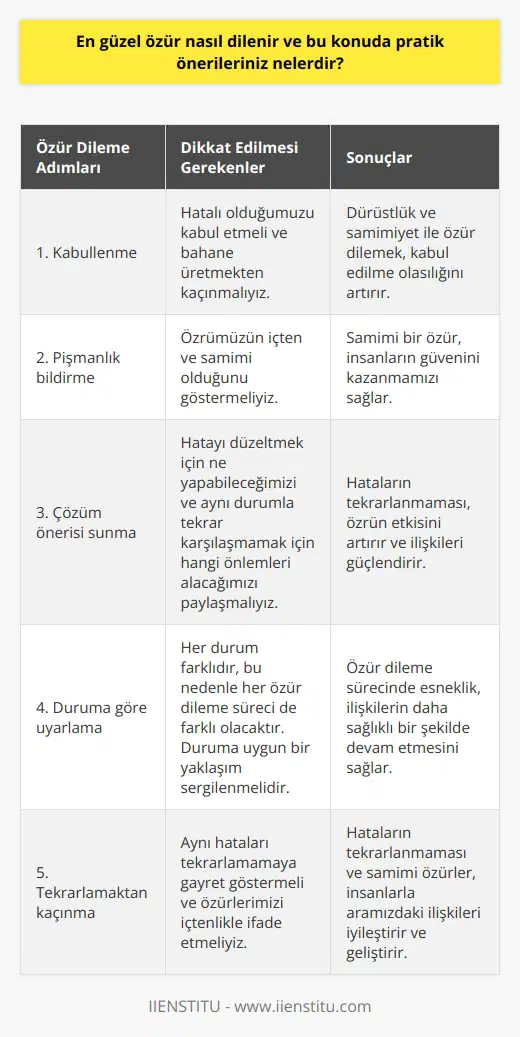 En güzel özür nasıl dilenir ve bu konuda pratik önerileriniz nelerdir?

| Özür Dileme Adımları | Dikkat Edilmesi Gerekenler | Sonuçlar |
|---|---|---|
| 1. Kabullenme | Hatalı olduğumuzu kabul etmeli ve bahane üretmekten kaçınmalıyız. | Dürüstlük ve samimiyet ile özür dilemek, kabul edilme olasılığını artırır. |
| 2. Pişmanlık bildirme | Özrümüzün içten ve samimi olduğunu göstermeliyiz. | Samimi bir özür, insanların güvenini kazanmamızı sağlar. |
| 3. Çözüm önerisi sunma | Hatayı düzeltmek için ne yapabileceğimizi ve aynı durumla tekrar karşılaşmamak için hangi önlemleri alacağımızı paylaşmalıyız. | Hataların tekrarlanmaması, özrün etkisini artırır ve ilişkileri güçlendirir. |
| 4. Duruma göre uyarlama | Her durum farklıdır, bu nedenle her özür dileme süreci de farklı olacaktır. Duruma uygun bir yaklaşım sergilenmelidir. | Özür dileme sürecinde esneklik, ilişkilerin daha sağlıklı bir şekilde devam etmesini sağlar. |
| 5. Tekrarlamaktan kaçınma | Aynı hataları tekrarlamamaya gayret göstermeli ve özürlerimizi içtenlikle ifade etmeliyiz. | Hataların tekrarlanmaması ve samimi özürler, insanlarla aramızdaki ilişkileri iyileştirir ve geliştirir. |

IIENSTITU - www.iienstitu.com